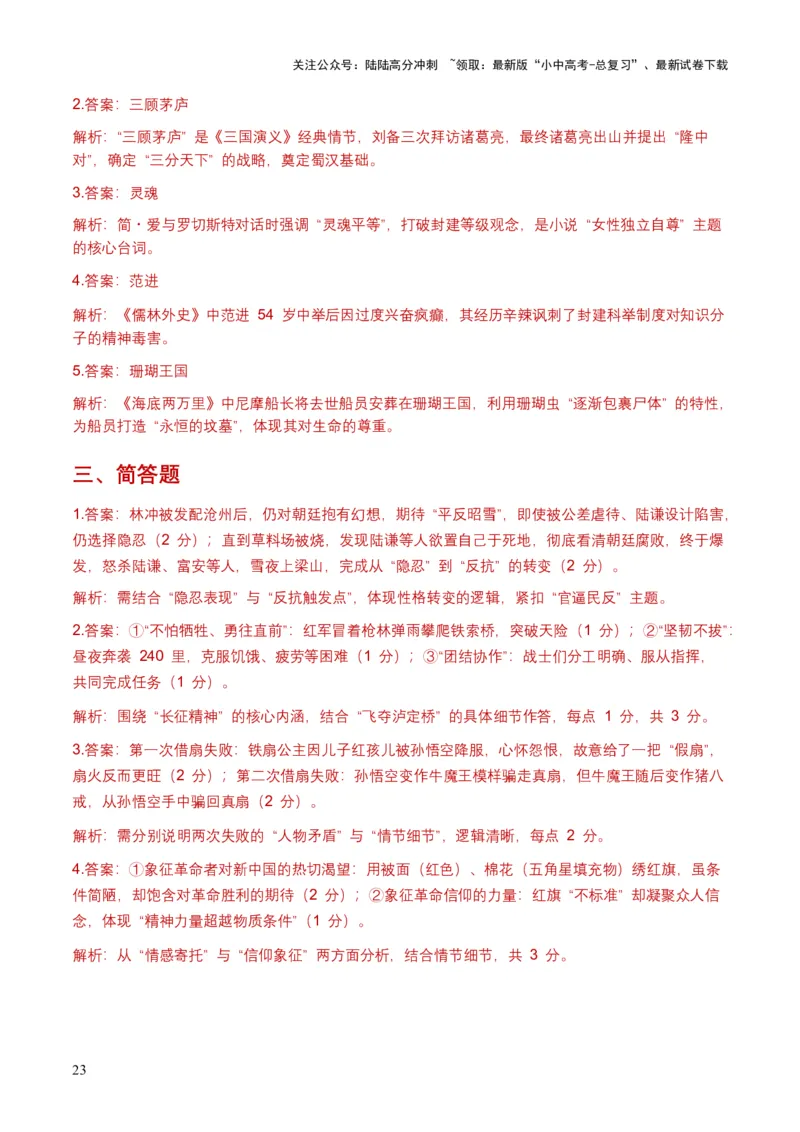 关注公众号：陆陆高分冲刺 ~领取：最新版“小中高考-总复习”、最新试卷下载

2.答案：三顾茅庐

解析：“三顾茅庐”是《三国演义》经典情节，刘备三次拜访诸葛亮，最终诸葛亮出山并提出“隆中对”，确定“三分天下”的战略，奠定蜀汉基础。

3.答案：灵魂

解析：简·爱与罗切斯特对话时强调“灵魂平等”，打破封建等级观念，是小说“女性独立自尊”主题的核心台词。

4.答案：范进

解析：《儒林外史》中范进 54 岁中举后因过度兴奋疯癫，其经历辛辣讽刺了封建科举制度对知识分子的精神毒害。

5.答案：珊瑚王国

解析：《海底两万里》中尼摩船长将去世船员安葬在珊瑚王国，利用珊瑚虫“逐渐包裹尸体”的特性，为船员打造“永恒的坟墓”，体现其对生命的尊重。

三、简答题

1.答案：林冲被发配沧州后，仍对朝廷抱有幻想，期待“平反昭雪”，即使被公差虐待、陆谦设计陷害，仍选择隐忍（2 分）；直到草料场被烧，发现陆谦等人欲置自己于死地，彻底看清朝廷腐败，终于爆发，怒杀陆谦、富安等人，雪夜上梁山，完成从“隐忍”到“反抗”的转变（2 分）。

解析：需结合“隐忍表现”与“反抗触发点”，体现性格转变的逻辑，紧扣“官逼民反”主题。

2.答案：①“不怕牺牲、勇往直前”：红军冒着枪林弹雨攀爬铁索桥，突破天险（1 分）；②“坚韧不拔”：昼夜奔袭 240 里，克服饥饿、疲劳等困难（1 分）；③“团结协作”：战士们分工明确、服从指挥，共同完成任务（1 分）。

解析：围绕“长征精神”的核心内涵，结合“飞夺泸定桥”的具体细节作答，每点 1 分，共 3 分。

3.答案：第一次借扇失败：铁扇公主因儿子红孩儿被孙悟空降服，心怀怨恨，故意给了一把“假扇”，扇火反而更旺（2 分）；第二次借扇失败：孙悟空变作牛魔王模样骗走真扇，但牛魔王随后变作猪八戒，从孙悟空手中骗回真扇（2 分）。

解析：需分别说明两次失败的“人物矛盾”与“情节细节”，逻辑清晰，每点 2 分。

4.答案：①象征革命者对新中国的热切渴望：用被面（红色）、棉花（五角星填充物）绣红旗，虽条件简陋，却饱含对革命胜利的期待（2 分）；②象征革命信仰的力量：红旗“不标准”却凝聚众人信念，体现“精神力量超越物质条件”（1 分）。

解析：从“情感寄托”与“信仰象征”两方面分析，结合情节细节，共 3 分。

23